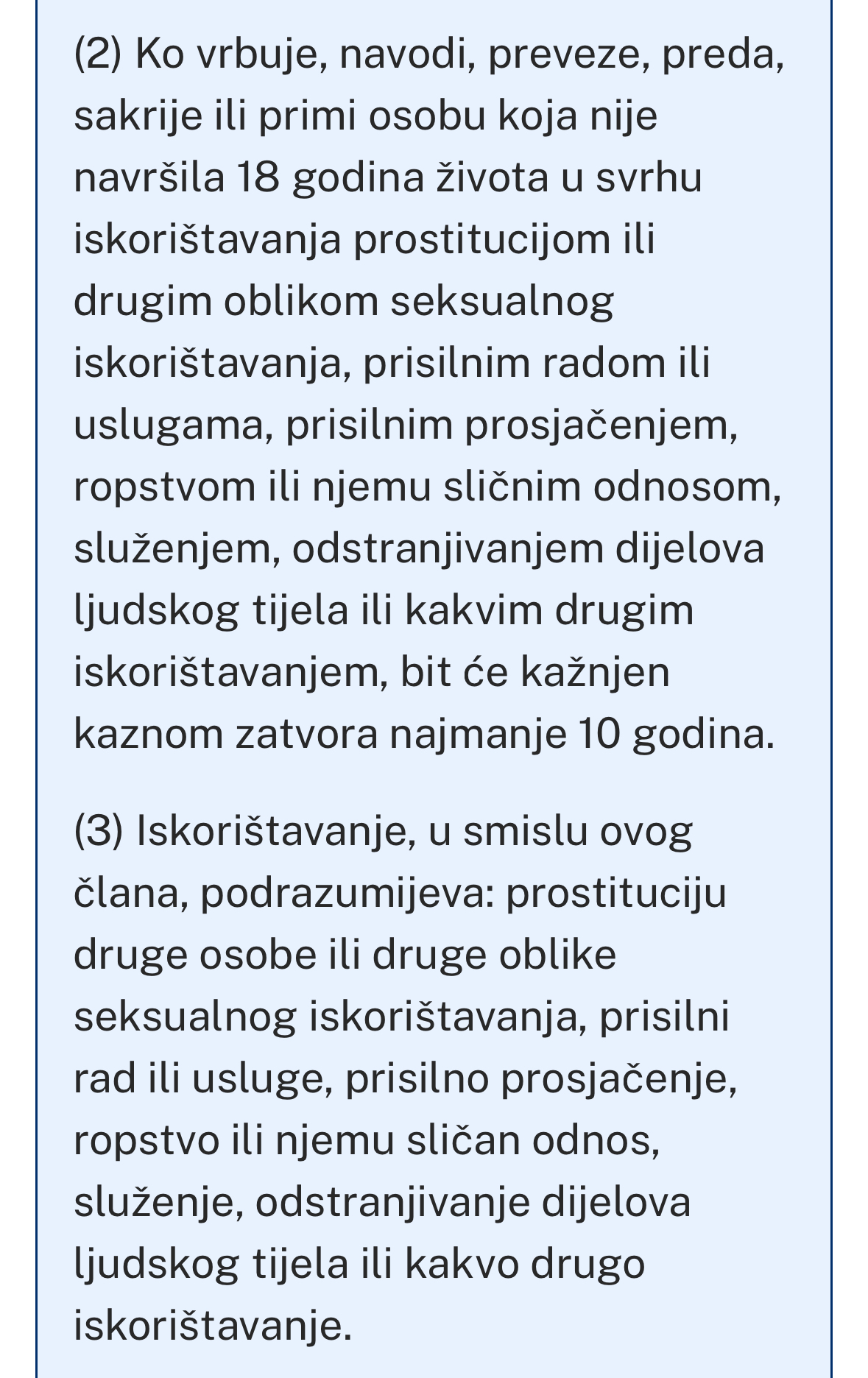 (2) Ko vrbuje, navodi, preveze, preda, sakrije ili primi osobu koja nije navršila 18 godina života u svrhu iskorištavanja prostitucijom ili drugim oblikom seksualnog iskorištavanja, prisilnim radom ili uslugama, prisilnim prosjačenjem, ropstvom ili njemu sličnim odnosom, služenjem, odstranjivanjem dijelova ljudskog tijela ili kakvim drugim iskorištavanjem, bit će kažnjen kaznom zatvora najmanje 10 godina.

(3) Iskorištavanje, u smislu ovog člana, podrazumijeva: prostituciju druge osobe ili druge oblike seksualnog iskorištavanja, prisilni rad ili usluge, prisilno prosjačenje, ropstvo ili njemu sličan odnos, služenje, odstranjivanje dijelova ljudskog tijela ili kakvo drugo iskorištavanje.